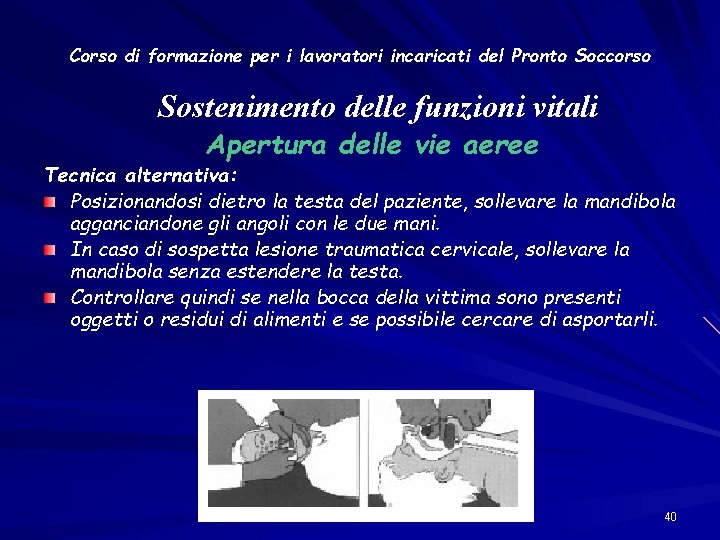 Corso di formazione per i lavoratori incaricati del Pronto Soccorso

Sostenimento delle funzioni vitali

Apertura delle vie aeree

Tecnica alternativa:

Posizionandosi dietro la testa del paziente, sollevare la mandibola agganciandone gli angoli con le due mani.

In caso di sospetta lesione traumatica cervicale, sollevare la mandibola senza estendere la testa.

Controllare quindi se nella bocca della vittima sono presenti oggetti o residui di alimenti e se possibile cercare di asportarli.

40